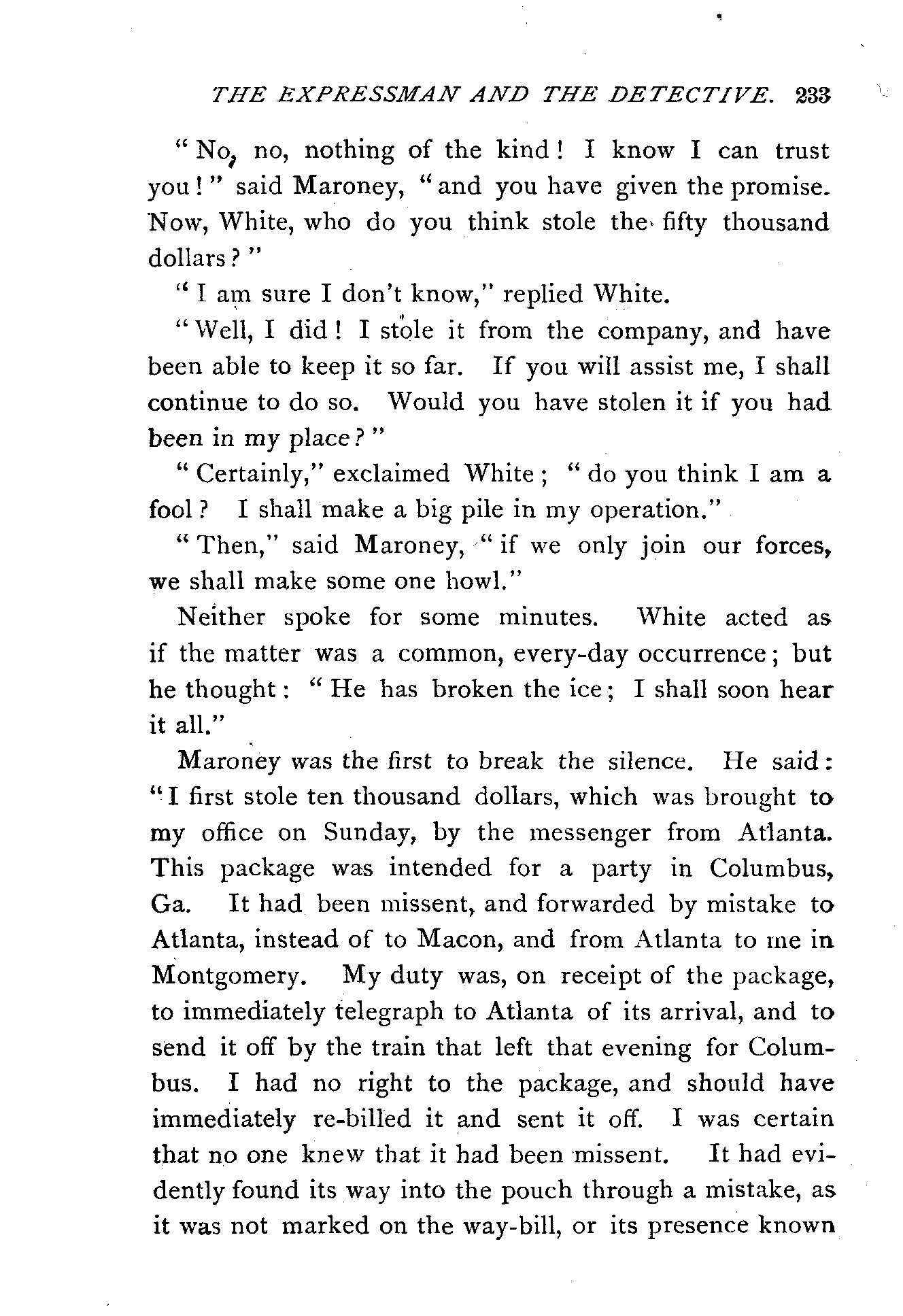 THE EXPRESSMAN AND THE DETECTIVE. 233

"No, no, nothing of the kind! I know I can trust you!" said Maroney, "and you have given the promise. Now, White, who do you think stole the fifty thousand dollars?"

"I am sure I don't know," replied White.

"Well, I did! I stole it from the company, and have been able to keep it so far. If you will assist me, I shall continue to do so. Would you have stolen it if you had been in my place?"

"Certainly," exclaimed White; "do you think I am a fool? I shall make a big pile in my operation."

"Then," said Maroney, "if we only join our forces, we shall make some one howl."

Neither spoke for some minutes. White acted as if the matter was a common, every-day occurrence; but he thought: "He has broken the ice; I shall soon hear it all."

Maroney was the first to break the silence. He said: "I first stole ten thousand dollars, which was brought to my office on Sunday, by the messenger from Atlanta. This package was intended for a party in Columbus, Ga. It had been missent, and forwarded by mistake to Atlanta, instead of to Macon, and from Atlanta to me in Montgomery. My duty was, on receipt of the package, to immediately telegraph to Atlanta of its arrival, and to send it off by the train that left that evening for Columbus. I had no right to the package, and should have immediately re-billed it and sent it off. I was certain that no one knew that it had been missent. It had evidently found its way into the pouch through a mistake, as it was not marked on the way-bill, or its presence known